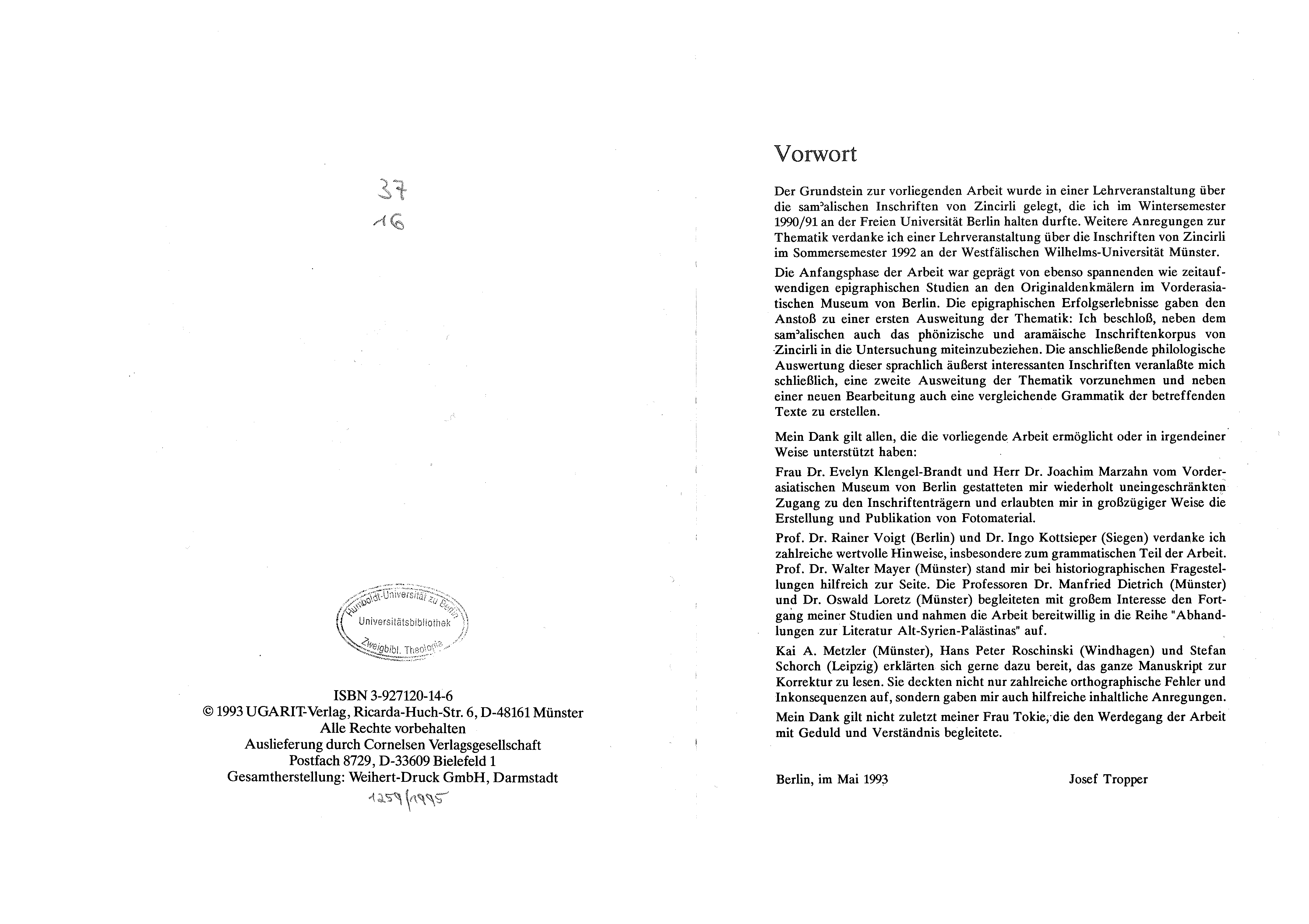 37
16

Humboldt-Universität zu Berlin
Universitätsbibliothek
Zweigbibl. Theologie

ISBN 3-927120-14-6
© 1993 UGARIT-Verlag, Ricarda-Huch-Str. 6, D-48161 Münster
Alle Rechte vorbehalten
Auslieferung durch Cornelsen Verlagsgesellschaft
Postfach 8729, D-33609 Bielefeld 1
Gesamtherstellung: Weihert-Druck GmbH, Darmstadt

1259/1995

Vorwort

Der Grundstein zur vorliegenden Arbeit wurde in einer Lehrveranstaltung über die samʾalischen Inschriften von Zincirli gelegt, die ich im Wintersemester 1990/91 an der Freien Universität Berlin halten durfte. Weitere Anregungen zur Thematik verdanke ich einer Lehrveranstaltung über die Inschriften von Zincirli im Sommersemester 1992 an der Westfälischen Wilhelms-Universität Münster.

Die Anfangsphase der Arbeit war geprägt von ebenso spannenden wie zeitaufwendigen epigraphischen Studien an den Originaldenkmälern im Vorderasiatischen Museum von Berlin. Die epigraphischen Erfolgserlebnisse gaben den Anstoß zu einer ersten Ausweitung der Thematik: Ich beschloß, neben dem samʾalischen auch das phönizische und aramäische Inschriftenkorpus von Zincirli in die Untersuchung miteinzubeziehen. Die anschließende philologische Auswertung dieser sprachlich äußerst interessanten Inschriften veranlaßte mich schließlich, eine zweite Ausweitung der Thematik vorzunehmen und neben einer neuen Bearbeitung auch eine vergleichende Grammatik der betreffenden Texte zu erstellen.

Mein Dank gilt allen, die die vorliegende Arbeit ermöglicht oder in irgendeiner Weise unterstützt haben:

Frau Dr. Evelyn Klengel-Brandt und Herr Dr. Joachim Marzahn vom Vorderasiatischen Museum von Berlin gestatteten mir wiederholt uneingeschränkten Zugang zu den Inschriftenträgern und erlaubten mir in großzügiger Weise die Erstellung und Publikation von Fotomaterial.

Prof. Dr. Rainer Voigt (Berlin) und Dr. Ingo Kottsieper (Siegen) verdanke ich zahlreiche wertvolle Hinweise, insbesondere zum grammatischen Teil der Arbeit. Prof. Dr. Walter Mayer (Münster) stand mir bei historiographischen Fragestellungen hilfreich zur Seite. Die Professoren Dr. Manfried Dietrich (Münster) und Dr. Oswald Loretz (Münster) begleiteten mit großem Interesse den Fortgang meiner Studien und nahmen die Arbeit bereitwillig in die Reihe "Abhandlungen zur Literatur Alt-Syrien-Palästinas" auf.

Kai A. Metzler (Münster), Hans Peter Roschinski (Windhagen) und Stefan Schorch (Leipzig) erklärten sich gerne dazu bereit, das ganze Manuskript zur Korrektur zu lesen. Sie deckten nicht nur zahlreiche orthographische Fehler und Inkonsequenzen auf, sondern gaben mir auch hilfreiche inhaltliche Anregungen.

Mein Dank gilt nicht zuletzt meiner Frau Tokie, die den Werdegang der Arbeit mit Geduld und Verständnis begleitete.

Berlin, im Mai 1993 Josef Tropper